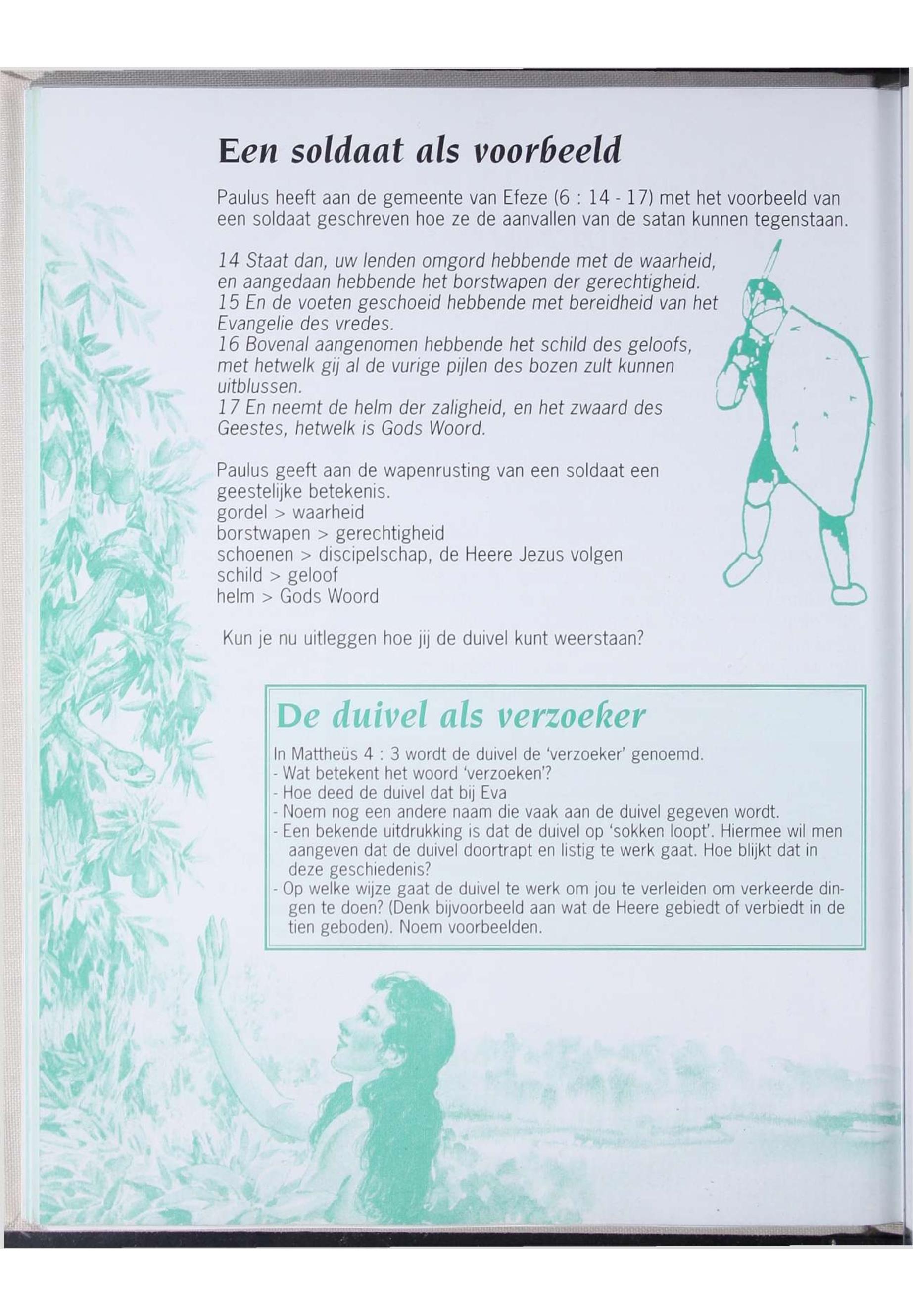 Een soldaat als voorbeeld

Paulus heeft aan de gemeente van Efeze (6 : 14 - 17) met het voorbeeld van een soldaat geschreven hoe ze de aanvallen van de satan kunnen tegenstaan.

14 Staat dan, uw lenden omgord hebbende met de waarheid, en aangedaan hebbende het borstwapen der gerechtigheid.
15 En de voeten geschoeid hebbende met bereidheid van het Evangelie des vredes.
16 Bovenal aangenomen hebbende het schild des geloofs, met hetwelk gij al de vurige pijlen des bozen zult kunnen uitblussen.
17 En neemt de helm der zaligheid, en het zwaard des Geestes, hetwelk is Gods Woord.

Paulus geeft aan de wapenrusting van een soldaat een geestelijke betekenis.
gordel > waarheid
borstwapen > gerechtigheid
schoenen > discipelschap, de Heere Jezus volgen
schild > geloof
helm > Gods Woord

Kun je nu uitleggen hoe jij de duivel kunt weerstaan?

De duivel als verzoeker

In Mattheüs 4 : 3 wordt de duivel de 'verzoeker' genoemd.
- Wat betekent het woord 'verzoeken'?
- Hoe deed de duivel dat bij Eva
- Noem nog een andere naam die vaak aan de duivel gegeven wordt.
- Een bekende uitdrukking is dat de duivel op 'sokken loopt'. Hiermee wil men aangeven dat de duivel doortrapt en listig te werk gaat. Hoe blijkt dat in deze geschiedenis?
- Op welke wijze gaat de duivel te werk om jou te verleiden om verkeerde dingen te doen? (Denk bijvoorbeeld aan wat de Heere gebiedt of verbiedt in de tien geboden). Noem voorbeelden.